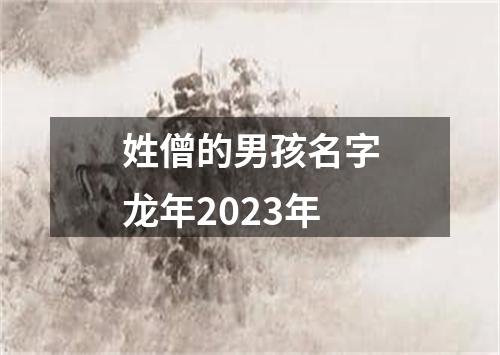 姓僧的男孩名字
龙年2023年